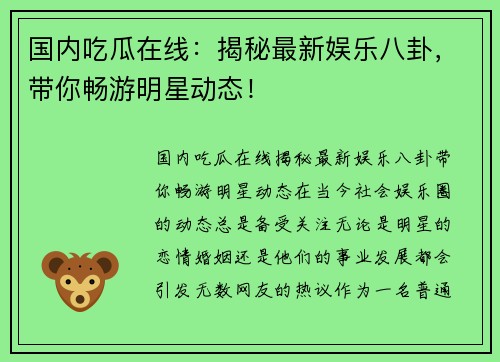 国内吃瓜在线：揭秘最新娱乐八卦，带你畅游明星动态！

国内吃瓜在线揭秘最新娱乐八卦带你畅游明星动态在当今社会娱乐圈的动态总是备受关注无论是明星的恋情婚姻还是他们的事业发展都会引发无数网友的热议作为一名普通